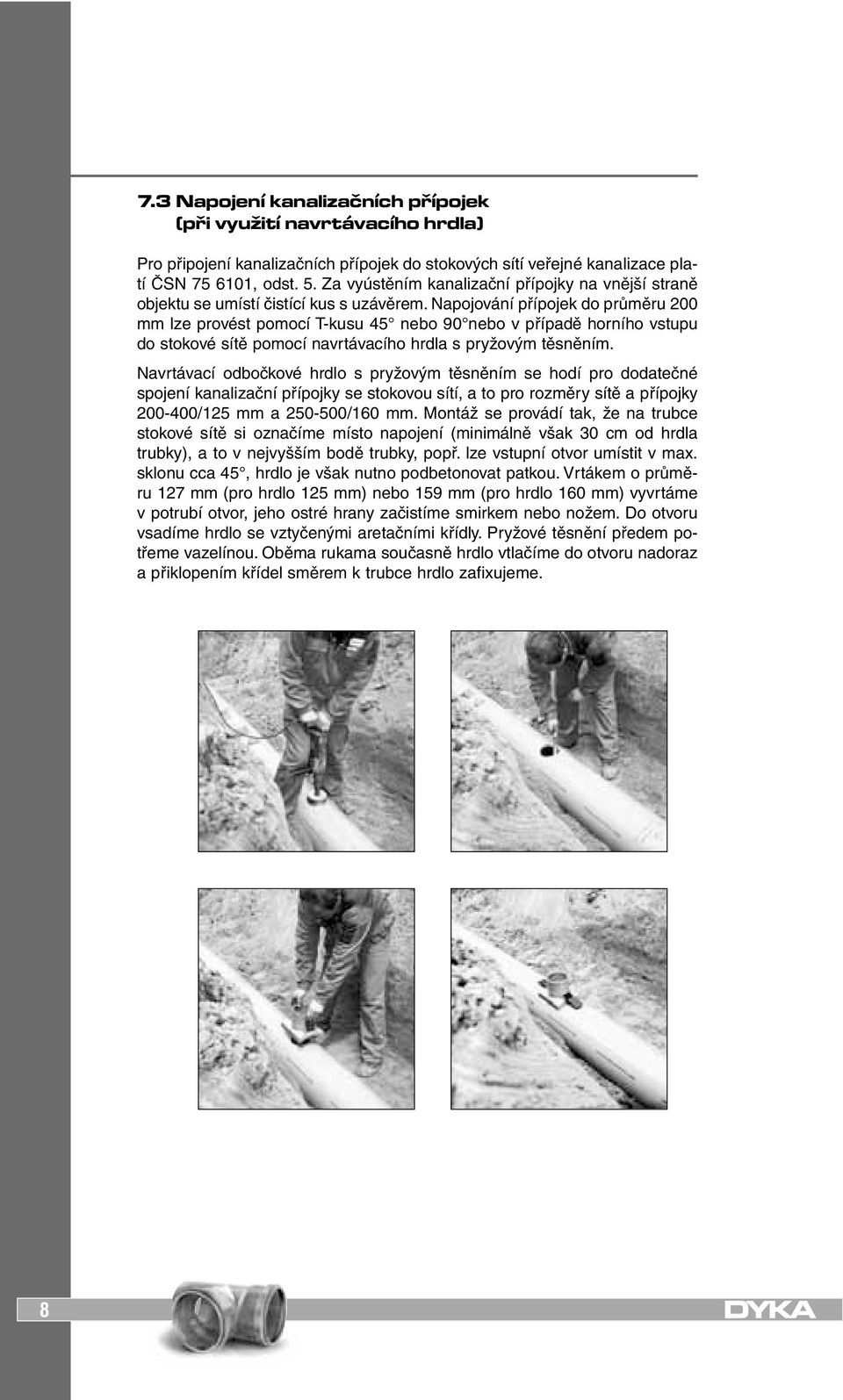 7.3 Napojení kanalizačních přípojek (při využití navrtávacího hrdla)

Pro připojení kanalizačních přípojek do stokových sítí veřejné kanalizace platí ČSN 75 6101, odst. 5. Za vyústěním kanalizační přípojky na vnější straně objektu se umístí čistící kus s uzávěrem. Napojování přípojek do průměru 200 mm lze provést pomocí T-kusu 45° nebo 90°nebo v případě horního vstupu do stokové sítě pomocí navrtávacího hrdla s pryžovým těsněním.

Navrtávací odbočkové hrdlo s pryžovým těsněním se hodí pro dodatečné spojení kanalizační přípojky se stokovou sítí, a to pro rozměry sítě a přípojky 200-400/125 mm a 250-500/160 mm. Montáž se provádí tak, že na trubce stokové sítě si označíme místo napojení (minimálně však 30 cm od hrdla trubky), a to v nejvyšším bodě trubky, popř. lze vstupní otvor umístit v max. sklonu cca 45°, hrdlo je však nutno podbetonovat patkou. Vrtákem o průměru 127 mm (pro hrdlo 125 mm) nebo 159 mm (pro hrdlo 160 mm) vyvrtáme v potrubí otvor, jeho ostré hrany začistíme smirkem nebo nožem. Do otvoru vsadíme hrdlo se vztyčenými aretačními křídly. Pryžové těsnění předem potřeme vazelínou. Oběma rukama současně hrdlo vtlačíme do otvoru nadoraz a přiklopením křídel směrem k trubce hrdlo zafixujeme.

8

DYKA